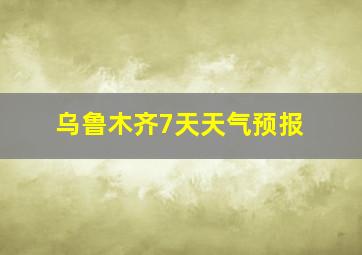 乌鲁木齐7天天气预报